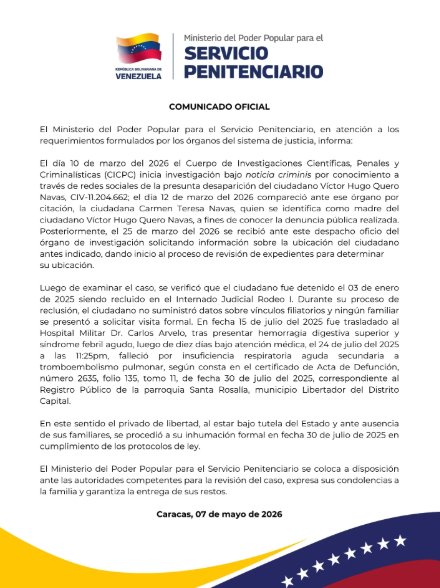 REPÚBLICA BOLIVARIANA DE VENEZUELA

Ministerio del Poder Popular para el
SERVICIO PENITENCIARIO

COMUNICADO OFICIAL

El Ministerio del Poder Popular para el Servicio Penitenciario, en atención a los requerimientos formulados por los órganos del sistema de justicia, informa:

El día 10 de marzo del 2026 el Cuerpo de Investigaciones Científicas, Penales y Criminalísticas (CICPC) inicia investigación bajo noticia criminis por conocimiento a través de redes sociales de la presunta desaparición del ciudadano Víctor Hugo Quero Navas, CIV-11.204.662; el día 12 de marzo del 2026 compareció ante ese órgano por citación, la ciudadana Carmen Teresa Navas, quien se identifica como madre del ciudadano Víctor Hugo Quero Navas, a fines de conocer la denuncia pública realizada. Posteriormente, el 25 de marzo del 2026 se recibió ante este despacho oficio del órgano de investigación solicitando información sobre la ubicación del ciudadano antes indicado, dando inicio al proceso de revisión de expedientes para determinar su ubicación.

Luego de examinar el caso, se verificó que el ciudadano fue detenido el 03 de enero de 2025 siendo recluido en el Internado Judicial Rodeo I. Durante su proceso de reclusión, el ciudadano no suministró datos sobre vínculos filiatorios y ningún familiar se presentó a solicitar visita formal. En fecha 15 de julio del 2025 fue trasladado al Hospital Militar Dr. Carlos Arvelo, tras presentar hemorragia digestiva superior y síndrome febril agudo, luego de diez días bajo atención médica, el 24 de julio del 2025 a las 11:25pm, falleció por insuficiencia respiratoria aguda secundaria a tromboembolismo pulmonar, según consta en el certificado de Acta de Defunción, número 2635, folio 135, tomo 11, de fecha 30 de julio del 2025, correspondiente al Registro Público de la parroquia Santa Rosalía, municipio Libertador del Distrito Capital.

En este sentido el privado de libertad, al estar bajo tutela del Estado y ante ausencia de sus familiares, se procedió a su inhumación formal en fecha 30 de julio de 2025 en cumplimiento de los protocolos de ley.

El Ministerio del Poder Popular para el Servicio Penitenciario se coloca a disposición ante las autoridades competentes para la revisión del caso, expresa sus condolencias a la familia y garantiza la entrega de sus restos.

Caracas, 07 de mayo de 2026